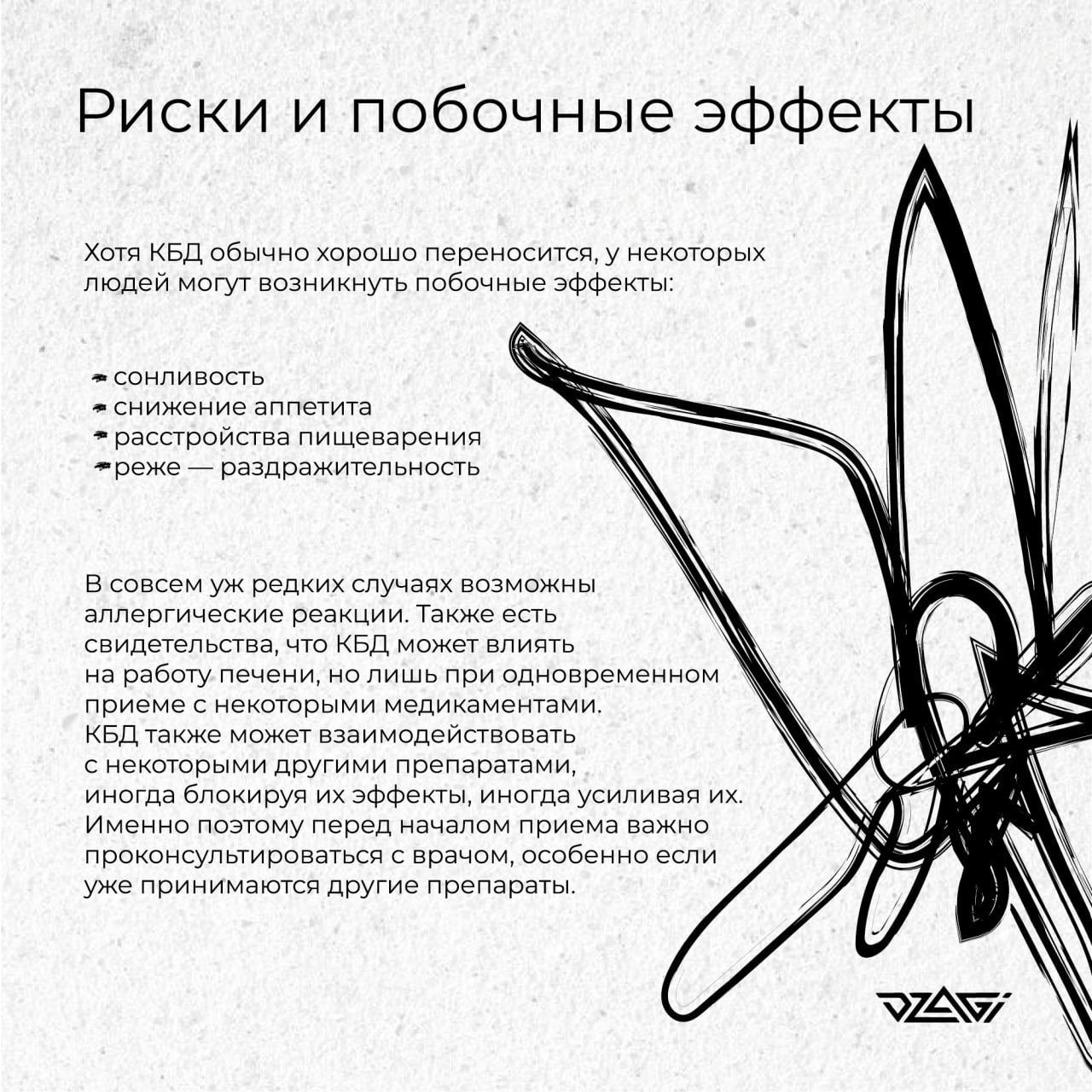 Риски и побочные эффекты

Хотя КБД обычно хорошо переносится, у некоторых людей могут возникнуть побочные эффекты:

- сонливость
- снижение аппетита
- расстройства пищеварения
- реже — раздражительность

В совсем уж редких случаях возможны аллергические реакции. Также есть свидетельства, что КБД может влиять на работу печени, но лишь при одновременном приеме с некоторыми медикаментами. КБД также может взаимодействовать с некоторыми другими препаратами, иногда блокируя их эффекты, иногда усиливая их. Именно поэтому перед началом приема важно проконсультироваться с врачом, особенно если уже принимаются другие препараты.

DZAGi